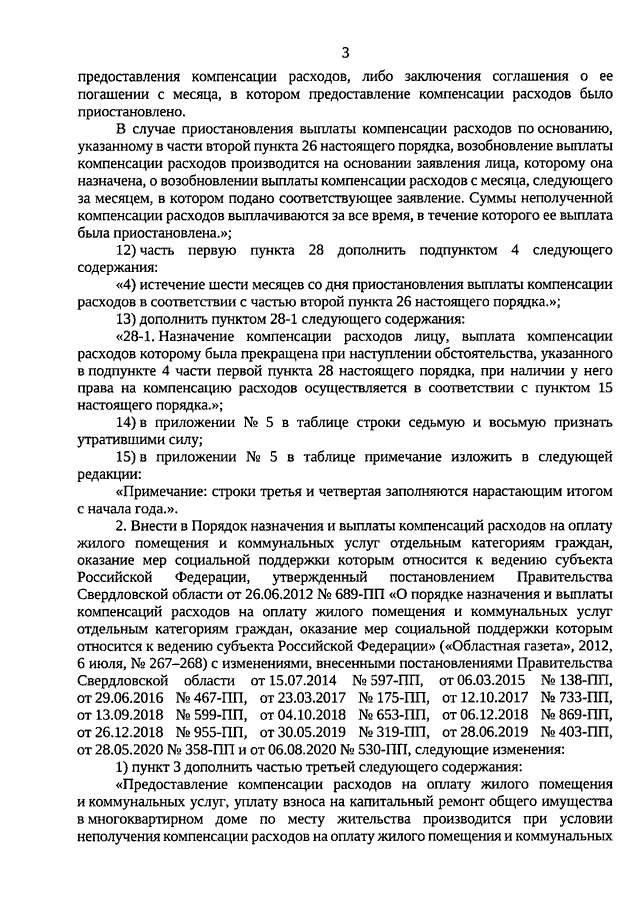 3

предоставления компенсации расходов, либо заключения соглашения о ее погашении с месяца, в котором предоставление компенсации расходов было приостановлено.

В случае приостановления выплаты компенсации расходов по основанию, указанному в части второй пункта 26 настоящего порядка, возобновление выплаты компенсации расходов производится на основании заявления лица, которому она назначена, о возобновлении выплаты компенсации расходов с месяца, следующего за месяцем, в котором подано соответствующее заявление. Суммы неполученной компенсации расходов выплачиваются за все время, в течение которого ее выплата была приостановлена.»;

12) часть первую пункта 28 дополнить подпунктом 4 следующего содержания:

«4) истечение шести месяцев со дня приостановления выплаты компенсации расходов в соответствии с частью второй пункта 26 настоящего порядка.»;

13) дополнить пунктом 28-1 следующего содержания:

«28-1. Назначение компенсации расходов лицу, выплата компенсации расходов которому была прекращена при наступлении обстоятельства, указанного в подпункте 4 части первой пункта 28 настоящего порядка, при наличии у него права на компенсацию расходов осуществляется в соответствии с пунктом 15 настоящего порядка.»;

14) в приложении № 5 в таблице строки седьмую и восьмую признать утратившими силу;

15) в приложении № 5 в таблице примечание изложить в следующей редакции:

«Примечание: строки третья и четвертая заполняются нарастающим итогом с начала года.».

2. Внести в Порядок назначения и выплаты компенсаций расходов на оплату жилого помещения и коммунальных услуг отдельным категориям граждан, оказание мер социальной поддержки которым относится к ведению субъекта Российской Федерации, утвержденный постановлением Правительства Свердловской области от 26.06.2012 № 689-ПП «О порядке назначения и выплаты компенсаций расходов на оплату жилого помещения и коммунальных услуг отдельным категориям граждан, оказание мер социальной поддержки которым относится к ведению субъекта Российской Федерации» («Областная газета», 2012, 6 июля, № 267–268) с изменениями, внесенными постановлениями Правительства Свердловской области от 15.07.2014 № 597-ПП, от 06.03.2015 № 138-ПП, от 29.06.2016 № 467-ПП, от 23.03.2017 № 175-ПП, от 12.10.2017 № 733-ПП, от 13.09.2018 № 599-ПП, от 04.10.2018 № 653-ПП, от 06.12.2018 № 869-ПП, от 26.12.2018 № 955-ПП, от 30.05.2019 № 319-ПП, от 28.06.2019 № 403-ПП, от 28.05.2020 № 358-ПП и от 06.08.2020 № 530-ПП, следующие изменения:

1) пункт 3 дополнить частью третьей следующего содержания:

«Предоставление компенсации расходов на оплату жилого помещения и коммунальных услуг, уплату взноса на капитальный ремонт общего имущества в многоквартирном доме по месту жительства производится при условии неполучения компенсации расходов на оплату жилого помещения и коммунальных